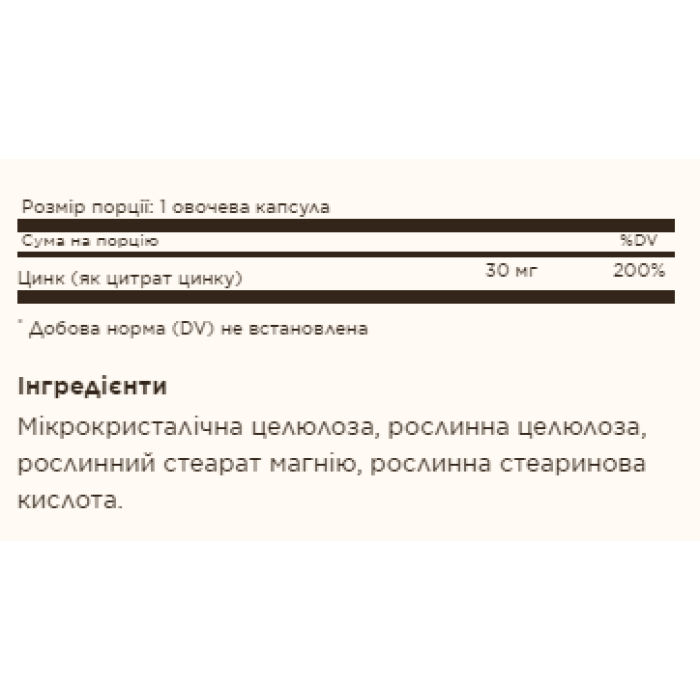 Розмір порції: 1 овочева капсула

| Сума на порцію | | %DV |
|---|---|---|
| Цинк (як цитрат цинку) | 30 мг | 200% |

* Добова норма (DV) не встановлена

Інгредієнти

Мікрокристалічна целюлоза, рослинна целюлоза, рослинний стеарат магнію, рослинна стеаринова кислота.